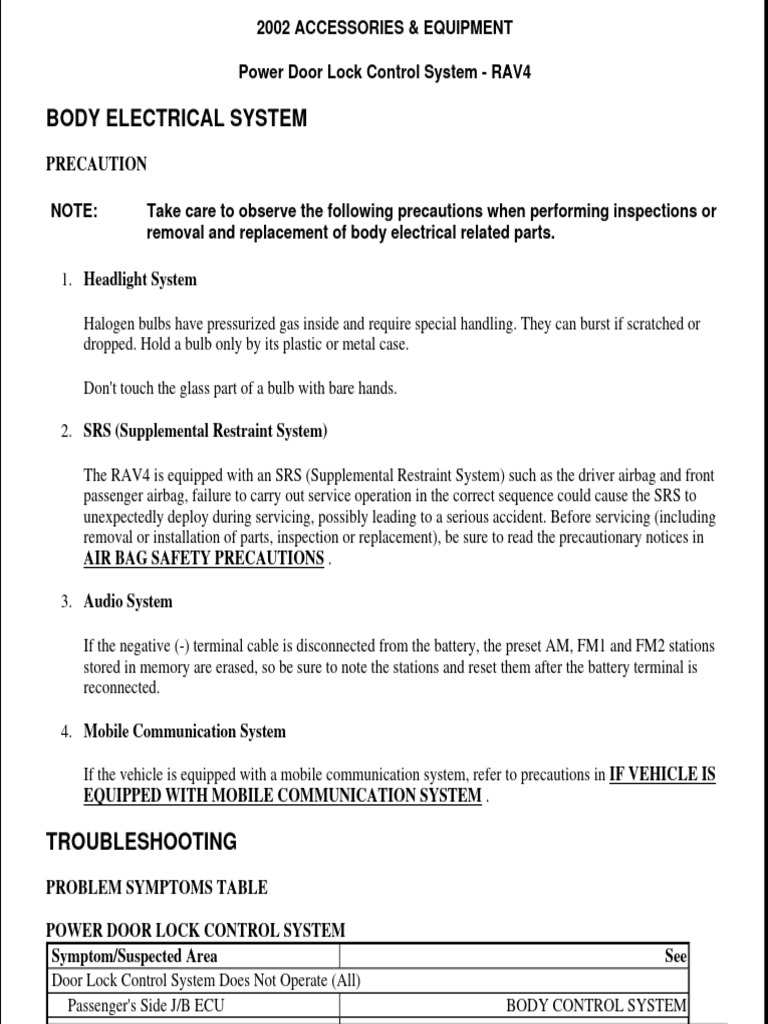 2002 ACCESSORIES & EQUIPMENT

Power Door Lock Control System - RAV4

BODY ELECTRICAL SYSTEM

PRECAUTION

NOTE: Take care to observe the following precautions when performing inspections or removal and replacement of body electrical related parts.

1. Headlight System

Halogen bulbs have pressurized gas inside and require special handling. They can burst if scratched or dropped. Hold a bulb only by its plastic or metal case.

Don't touch the glass part of a bulb with bare hands.

2. SRS (Supplemental Restraint System)

The RAV4 is equipped with an SRS (Supplemental Restraint System) such as the driver airbag and front passenger airbag, failure to carry out service operation in the correct sequence could cause the SRS to unexpectedly deploy during servicing, possibly leading to a serious accident. Before servicing (including removal or installation of parts, inspection or replacement), be sure to read the precautionary notices in AIR BAG SAFETY PRECAUTIONS .

3. Audio System

If the negative (-) terminal cable is disconnected from the battery, the preset AM, FM1 and FM2 stations stored in memory are erased, so be sure to note the stations and reset them after the battery terminal is reconnected.

4. Mobile Communication System

If the vehicle is equipped with a mobile communication system, refer to precautions in IF VEHICLE IS EQUIPPED WITH MOBILE COMMUNICATION SYSTEM .

TROUBLESHOOTING

PROBLEM SYMPTOMS TABLE

POWER DOOR LOCK CONTROL SYSTEM

| Symptom/Suspected Area | See |
|---|---|
| Door Lock Control System Does Not Operate (All) | |
| Passenger's Side J/B ECU | BODY CONTROL SYSTEM |